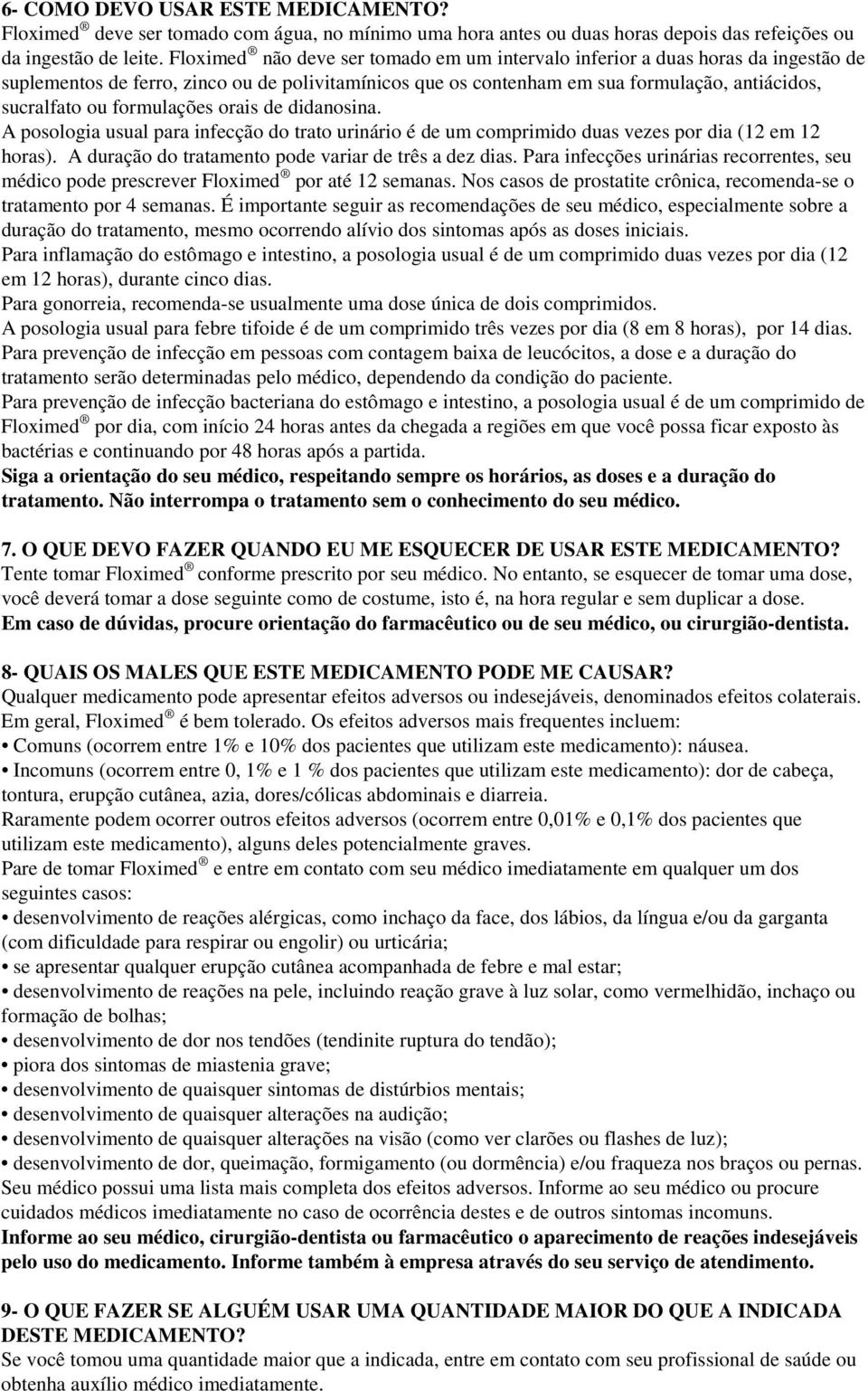 6- COMO DEVO USAR ESTE MEDICAMENTO?
Floximed ® deve ser tomado com água, no mínimo uma hora antes ou duas horas depois das refeições ou da ingestão de leite. Floximed ® não deve ser tomado em um intervalo inferior a duas horas da ingestão de suplementos de ferro, zinco ou de polivitamínicos que os contenham em sua formulação, antiácidos, sucralfato ou formulações orais de didanosina.
A posologia usual para infecção do trato urinário é de um comprimido duas vezes por dia (12 em 12 horas). A duração do tratamento pode variar de três a dez dias. Para infecções urinárias recorrentes, seu médico pode prescrever Floximed ® por até 12 semanas. Nos casos de prostatite crônica, recomenda-se o tratamento por 4 semanas. É importante seguir as recomendações de seu médico, especialmente sobre a duração do tratamento, mesmo ocorrendo alívio dos sintomas após as doses iniciais.
Para inflamação do estômago e intestino, a posologia usual é de um comprimido duas vezes por dia (12 em 12 horas), durante cinco dias.
Para gonorreia, recomenda-se usualmente uma dose única de dois comprimidos.
A posologia usual para febre tifoide é de um comprimido três vezes por dia (8 em 8 horas), por 14 dias.
Para prevenção de infecção em pessoas com contagem baixa de leucócitos, a dose e a duração do tratamento serão determinadas pelo médico, dependendo da condição do paciente.
Para prevenção de infecção bacteriana do estômago e intestino, a posologia usual é de um comprimido de Floximed ® por dia, com início 24 horas antes da chegada a regiões em que você possa ficar exposto às bactérias e continuando por 48 horas após a partida.
Siga a orientação do seu médico, respeitando sempre os horários, as doses e a duração do tratamento. Não interrompa o tratamento sem o conhecimento do seu médico.

7. O QUE DEVO FAZER QUANDO EU ME ESQUECER DE USAR ESTE MEDICAMENTO?
Tente tomar Floximed ® conforme prescrito por seu médico. No entanto, se esquecer de tomar uma dose, você deverá tomar a dose seguinte como de costume, isto é, na hora regular e sem duplicar a dose.
Em caso de dúvidas, procure orientação do farmacêutico ou de seu médico, ou cirurgião-dentista.

8- QUAIS OS MALES QUE ESTE MEDICAMENTO PODE ME CAUSAR?
Qualquer medicamento pode apresentar efeitos adversos ou indesejáveis, denominados efeitos colaterais. Em geral, Floximed ® é bem tolerado. Os efeitos adversos mais frequentes incluem:
• Comuns (ocorrem entre 1% e 10% dos pacientes que utilizam este medicamento): náusea.
• Incomuns (ocorrem entre 0, 1% e 1 % dos pacientes que utilizam este medicamento): dor de cabeça, tontura, erupção cutânea, azia, dores/cólicas abdominais e diarreia.
Raramente podem ocorrer outros efeitos adversos (ocorrem entre 0,01% e 0,1% dos pacientes que utilizam este medicamento), alguns deles potencialmente graves.
Pare de tomar Floximed ® e entre em contato com seu médico imediatamente em qualquer um dos seguintes casos:
• desenvolvimento de reações alérgicas, como inchaço da face, dos lábios, da língua e/ou da garganta (com dificuldade para respirar ou engolir) ou urticária;
• se apresentar qualquer erupção cutânea acompanhada de febre e mal estar;
• desenvolvimento de reações na pele, incluindo reação grave à luz solar, como vermelhidão, inchaço ou formação de bolhas;
• desenvolvimento de dor nos tendões (tendinite ruptura do tendão);
• piora dos sintomas de miastenia grave;
• desenvolvimento de quaisquer sintomas de distúrbios mentais;
• desenvolvimento de quaisquer alterações na audição;
• desenvolvimento de quaisquer alterações na visão (como ver clarões ou flashes de luz);
• desenvolvimento de dor, queimação, formigamento (ou dormência) e/ou fraqueza nos braços ou pernas.
Seu médico possui uma lista mais completa dos efeitos adversos. Informe ao seu médico ou procure cuidados médicos imediatamente no caso de ocorrência destes e de outros sintomas incomuns.
Informe ao seu médico, cirurgião-dentista ou farmacêutico o aparecimento de reações indesejáveis pelo uso do medicamento. Informe também à empresa através do seu serviço de atendimento.

9- O QUE FAZER SE ALGUÉM USAR UMA QUANTIDADE MAIOR DO QUE A INDICADA DESTE MEDICAMENTO?
Se você tomou uma quantidade maior que a indicada, entre em contato com seu profissional de saúde ou obtenha auxílio médico imediatamente.